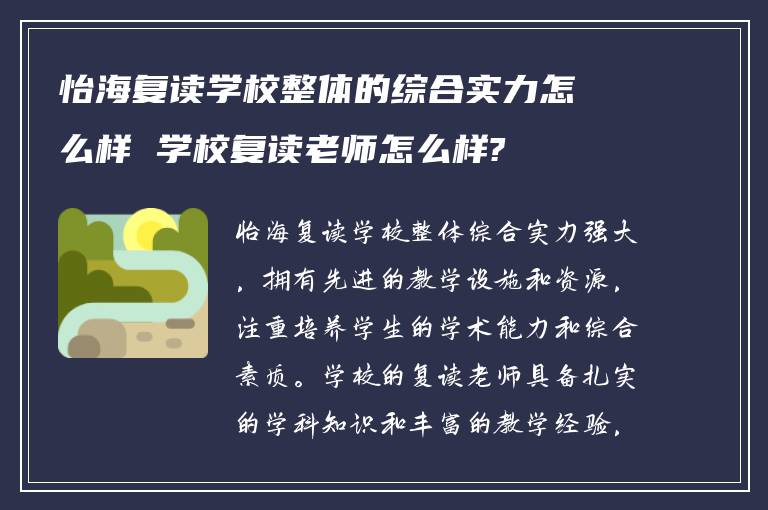 怡海复读学校整体的综合实力怎么样 学校复读老师怎么样?

怡海复读学校整体综合实力强大，拥有先进的教学设施和资源，注重培养学生的学术能力和综合素质。学校的复读老师具备扎实的学科知识和丰富的教学经验，